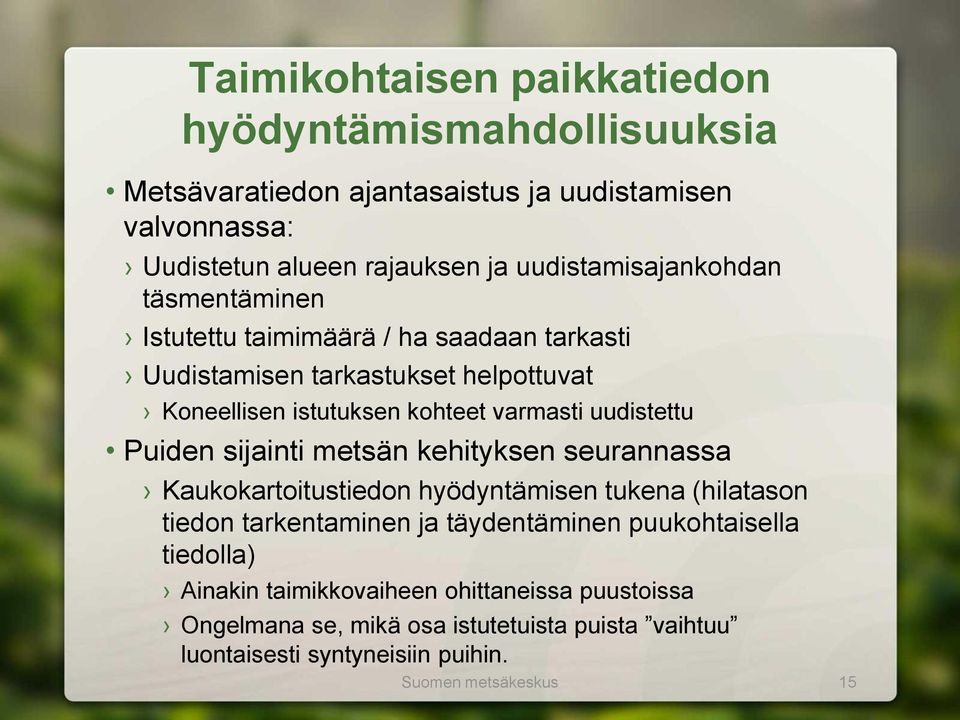 Taimikohtaisen paikkatiedon hyödyntämismahdollisuuksia

• Metsävaratiedon ajantasaistus ja uudistamisen valvonnassa:

› Uudistetun alueen rajauksen ja uudistamisajankohdan täsmentäminen

› Istutettu taimimäärä / ha saadaan tarkasti

› Uudistamisen tarkastukset helpottuvat

› Koneellisen istutuksen kohteet varmasti uudistettu

• Puiden sijainti metsän kehityksen seurannassa

› Kaukokartoitustiedon hyödyntämisen tukena (hilatason tiedon tarkentaminen ja täydentäminen puukohtaisella tiedolla)

› Ainakin taimikkovaiheen ohittaneissa puustoissa

› Ongelmana se, mikä osa istutetuista puista ”vaihtuu” luontaisesti syntyneisiin puihin.

Suomen metsäkeskus

15